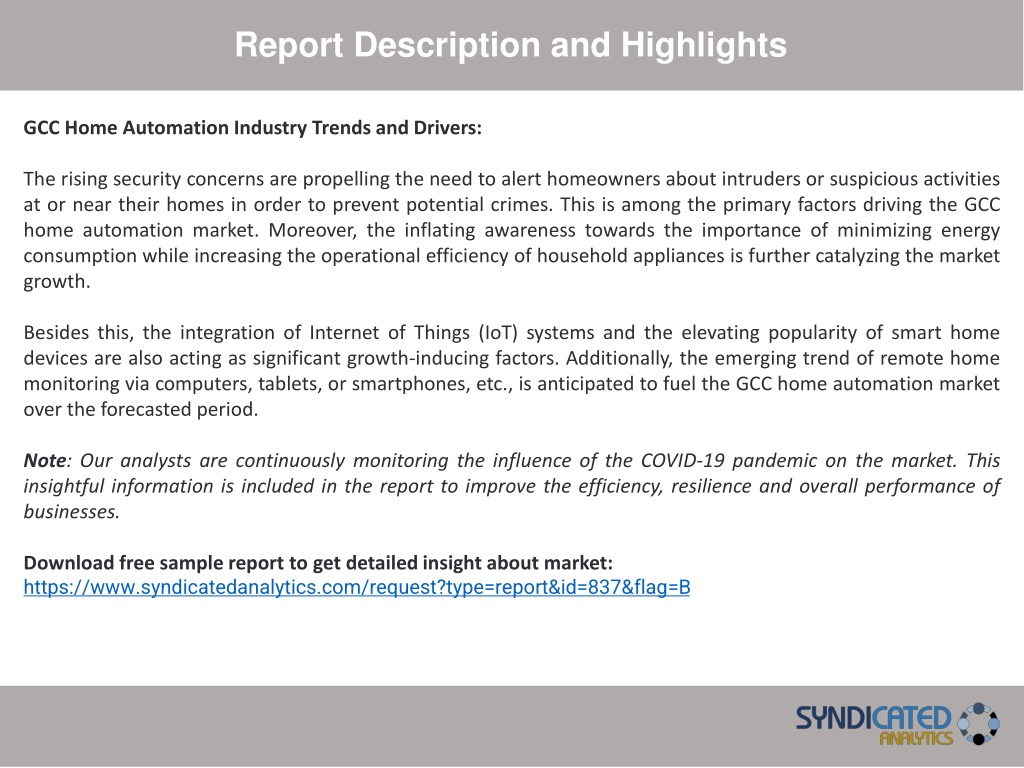 Report Description and Highlights

GCC Home Automation Industry Trends and Drivers:

The rising security concerns are propelling the need to alert homeowners about intruders or suspicious activities at or near their homes in order to prevent potential crimes. This is among the primary factors driving the GCC home automation market. Moreover, the inflating awareness towards the importance of minimizing energy consumption while increasing the operational efficiency of household appliances is further catalyzing the market growth.

Besides this, the integration of Internet of Things (IoT) systems and the elevating popularity of smart home devices are also acting as significant growth-inducing factors. Additionally, the emerging trend of remote home monitoring via computers, tablets, or smartphones, etc., is anticipated to fuel the GCC home automation market over the forecasted period.

Note: Our analysts are continuously monitoring the influence of the COVID-19 pandemic on the market. This insightful information is included in the report to improve the efficiency, resilience and overall performance of businesses.

Download free sample report to get detailed insight about market:
https://www.syndicatedanalytics.com/request?type=report&id=837&flag=B

SYNDICATED ANALYTICS